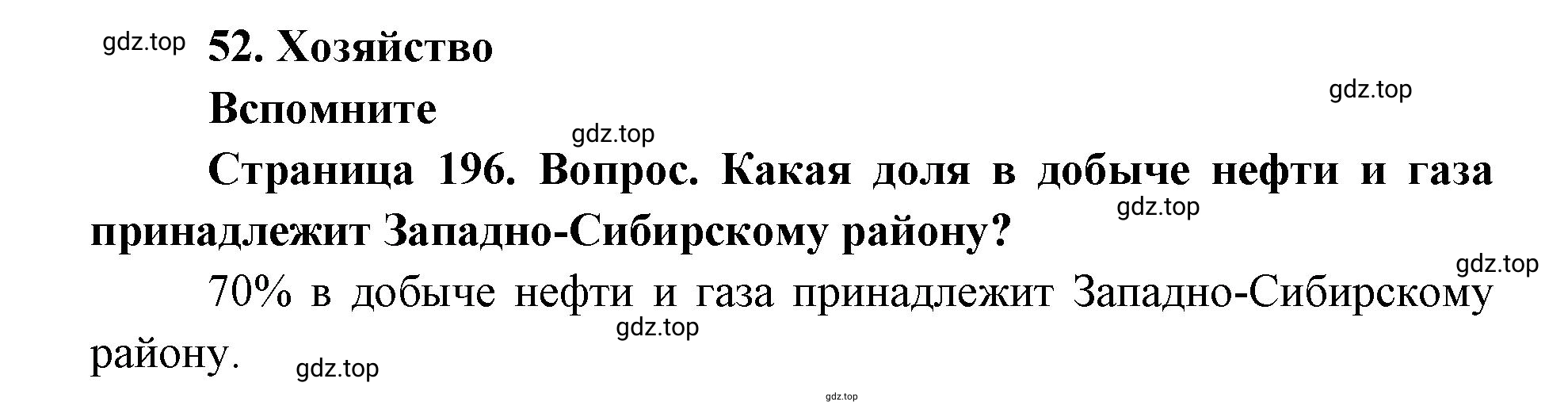 gdz.top 52. Хозяйство

gdz.top

Вспомните

gdz.top

Страница 196. Вопрос. Какая доля в добыче нефти и газа принадлежит Западно-Сибирскому району?

gdz.top

gdz.top

70% в добыче нефти и газа принадлежит Западно-Сибирскому району.

gdz.top

gdz.top

gdz.top